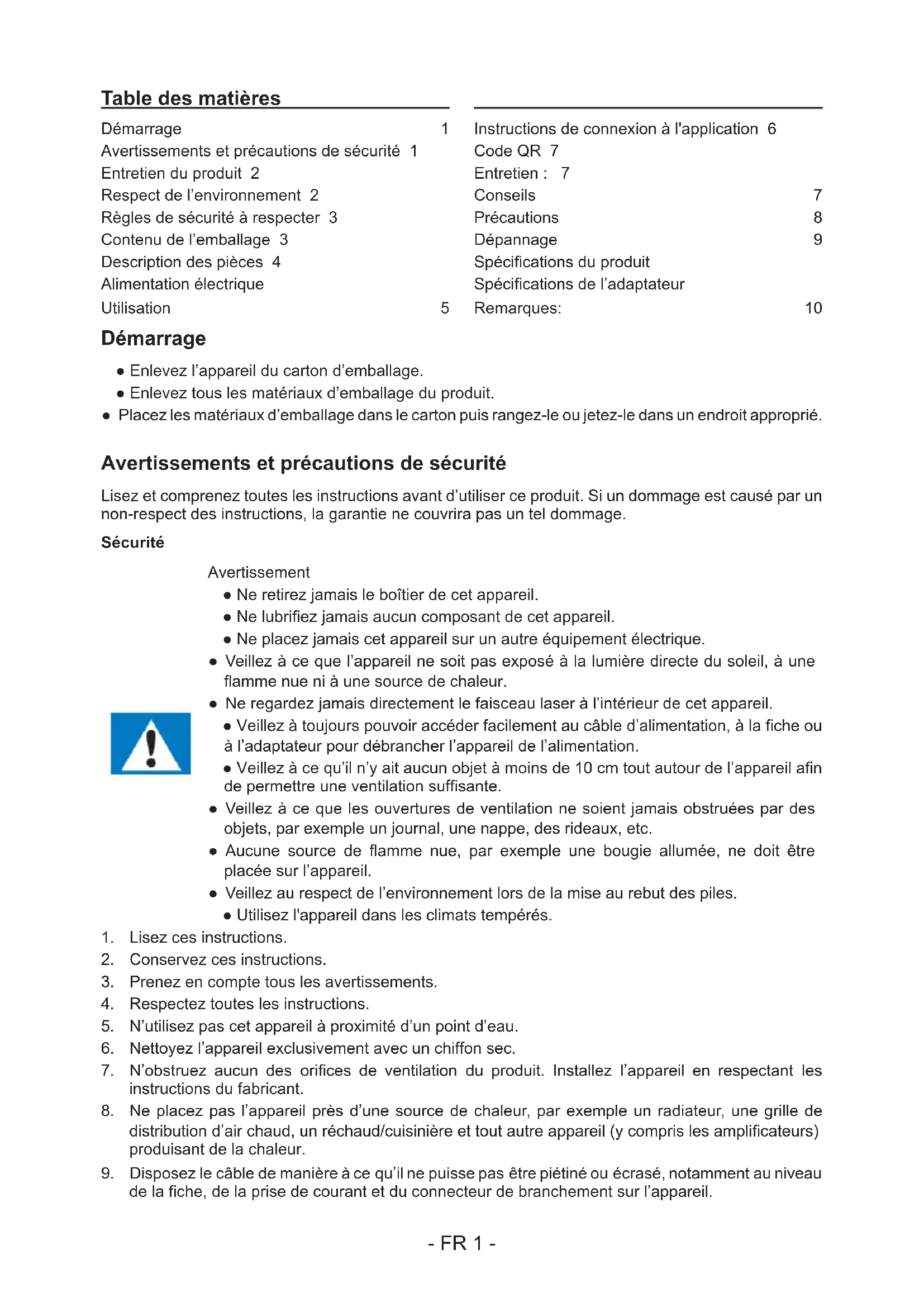 Table des matières

Démarrage 1
Avertissements et précautions de sécurité 1
Entretien du produit 2
Respect de l'environnement 2
Règles de sécurité à respecter 3
Contenu de l'emballage 3
Description des pièces 4
Alimentation électrique
Utilisation 5

Instructions de connexion à l'application 6
Code QR 7
Entretien : 7
Conseils 7
Précautions 8
Dépannage 9
Spécifications du produit
Spécifications de l'adaptateur
Remarques: 10

Démarrage

● Enlevez l'appareil du carton d'emballage.
● Enlevez tous les matériaux d'emballage du produit.
● Placez les matériaux d'emballage dans le carton puis rangez-le ou jetez-le dans un endroit approprié.

Avertissements et précautions de sécurité

Lisez et comprenez toutes les instructions avant d'utiliser ce produit. Si un dommage est causé par un non-respect des instructions, la garantie ne couvrira pas un tel dommage.

Sécurité

Avertissement
● Ne retirez jamais le boîtier de cet appareil.
● Ne lubrifiez jamais aucun composant de cet appareil.
● Ne placez jamais cet appareil sur un autre équipement électrique.
● Veillez à ce que l'appareil ne soit pas exposé à la lumière directe du soleil, à une flamme nue ni à une source de chaleur.
● Ne regardez jamais directement le faisceau laser à l'intérieur de cet appareil.
● Veillez à toujours pouvoir accéder facilement au câble d'alimentation, à la fiche ou à l'adaptateur pour débrancher l'appareil de l'alimentation.
● Veillez à ce qu'il n'y ait aucun objet à moins de 10 cm tout autour de l'appareil afin de permettre une ventilation suffisante.
● Veillez à ce que les ouvertures de ventilation ne soient jamais obstruées par des objets, par exemple un journal, une nappe, des rideaux, etc.
● Aucune source de flamme nue, par exemple une bougie allumée, ne doit être placée sur l'appareil.
● Veillez au respect de l'environnement lors de la mise au rebut des piles.
● Utilisez l'appareil dans les climats tempérés.

1. Lisez ces instructions.
2. Conservez ces instructions.
3. Prenez en compte tous les avertissements.
4. Respectez toutes les instructions.
5. N'utilisez pas cet appareil à proximité d'un point d'eau.
6. Nettoyez l'appareil exclusivement avec un chiffon sec.
7. N'obstruez aucun des orifices de ventilation du produit. Installez l'appareil en respectant les instructions du fabricant.
8. Ne placez pas l'appareil près d'une source de chaleur, par exemple un radiateur, une grille de distribution d'air chaud, un réchaud/cuisinière et tout autre appareil (y compris les amplificateurs) produisant de la chaleur.
9. Disposez le câble de manière à ce qu'il ne puisse pas être piétiné ou écrasé, notamment au niveau de la fiche, de la prise de courant et du connecteur de branchement sur l'appareil.

- FR 1 -